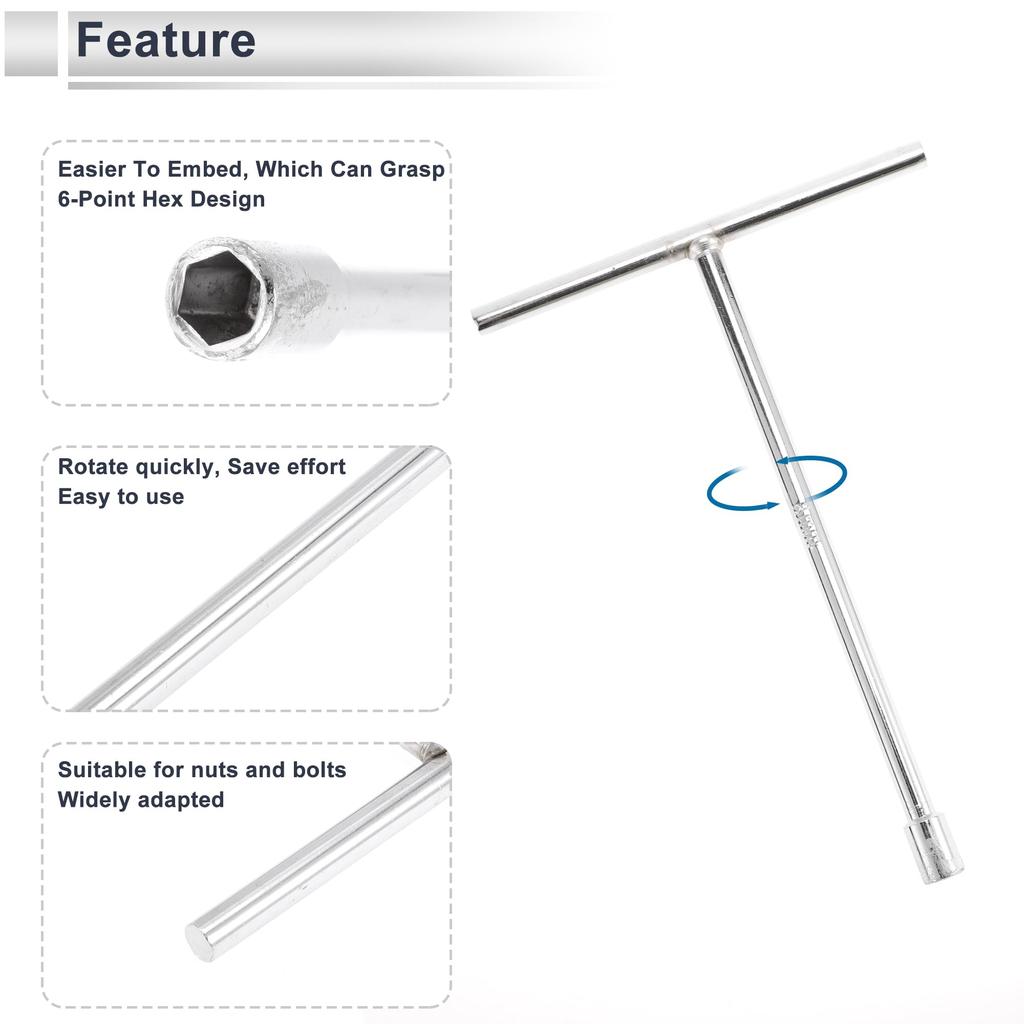 Feature

Easier To Embed, Which Can Grasp
6-Point Hex Design

Rotate quickly, Save effort
Easy to use

Suitable for nuts and bolts
Widely adapted